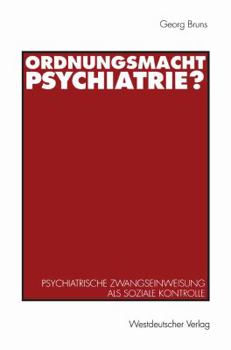 Georg Bruns

ORDNUNGSMACHT PSYCHIATRIE?

PSYCHIATRISCHE ZWANGSEINWEISUNG ALS SOZIALE KONTROLLE

Westdeutscher Verlag